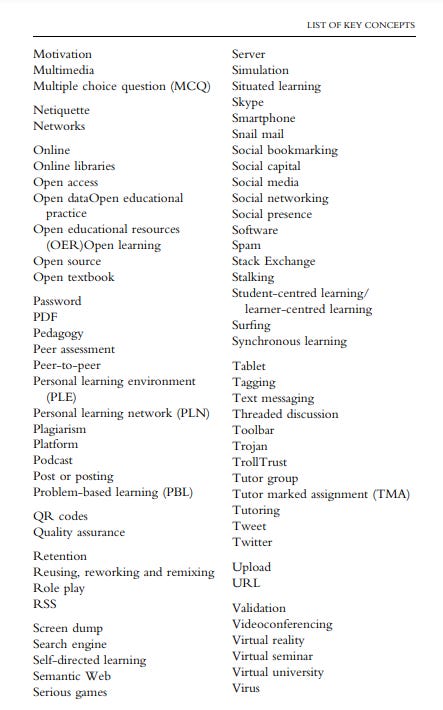 LIST OF KEY CONCEPTS

Motivation
Multimedia
Multiple choice question (MCQ)

Netiquette
Networks

Online
Online libraries
Open access
Open dataOpen educational practice
Open educational resources (OER)Open learning
Open source
Open textbook

Password
PDF
Pedagogy
Peer assessment
Peer-to-peer
Personal learning environment (PLE)
Personal learning network (PLN)
Plagiarism
Platform
Podcast
Post or posting
Problem-based learning (PBL)

QR codes
Quality assurance

Retention
Reusing, reworking and remixing
Role play
RSS

Screen dump
Search engine
Self-directed learning
Semantic Web
Serious games

Server
Simulation
Situated learning
Skype
Smartphone
Snail mail
Social bookmarking
Social capital
Social media
Social networking
Social presence
Software
Spam
Stack Exchange
Stalking
Student-centred learning/ learner-centred learning
Surfing
Synchronous learning

Tablet
Tagging
Text messaging
Threaded discussion
Toolbar
Trojan
TrollTrust
Tutor group
Tutor marked assignment (TMA)
Tutoring
Tweet
Twitter

Upload
URL

Validation
Videoconferencing
Virtual reality
Virtual seminar
Virtual university
Virus